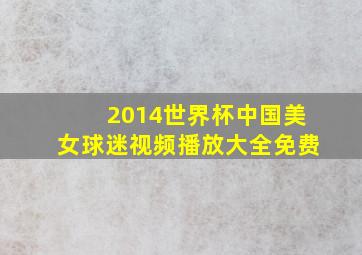 2014世界杯中国美女球迷视频播放大全免费